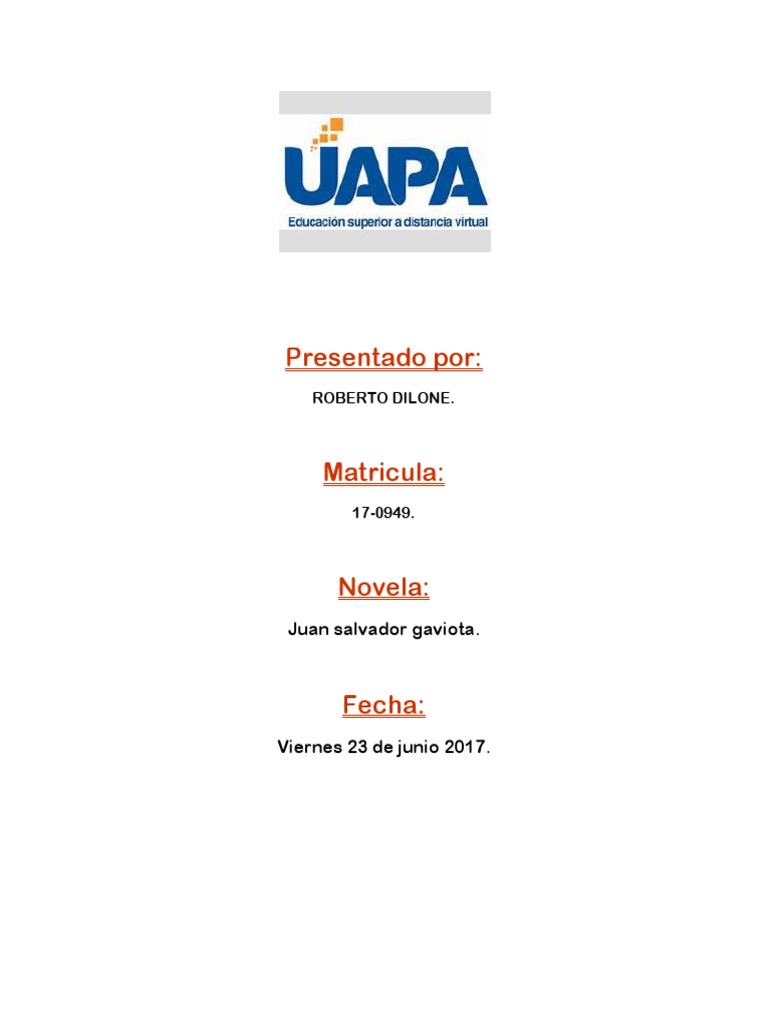 UAPA
Educación superior a distancia virtual

Presentado por:

ROBERTO DILONE.

Matricula:

17-0949.

Novela:

Juan salvador gaviota.

Fecha:

Viernes 23 de junio 2017.